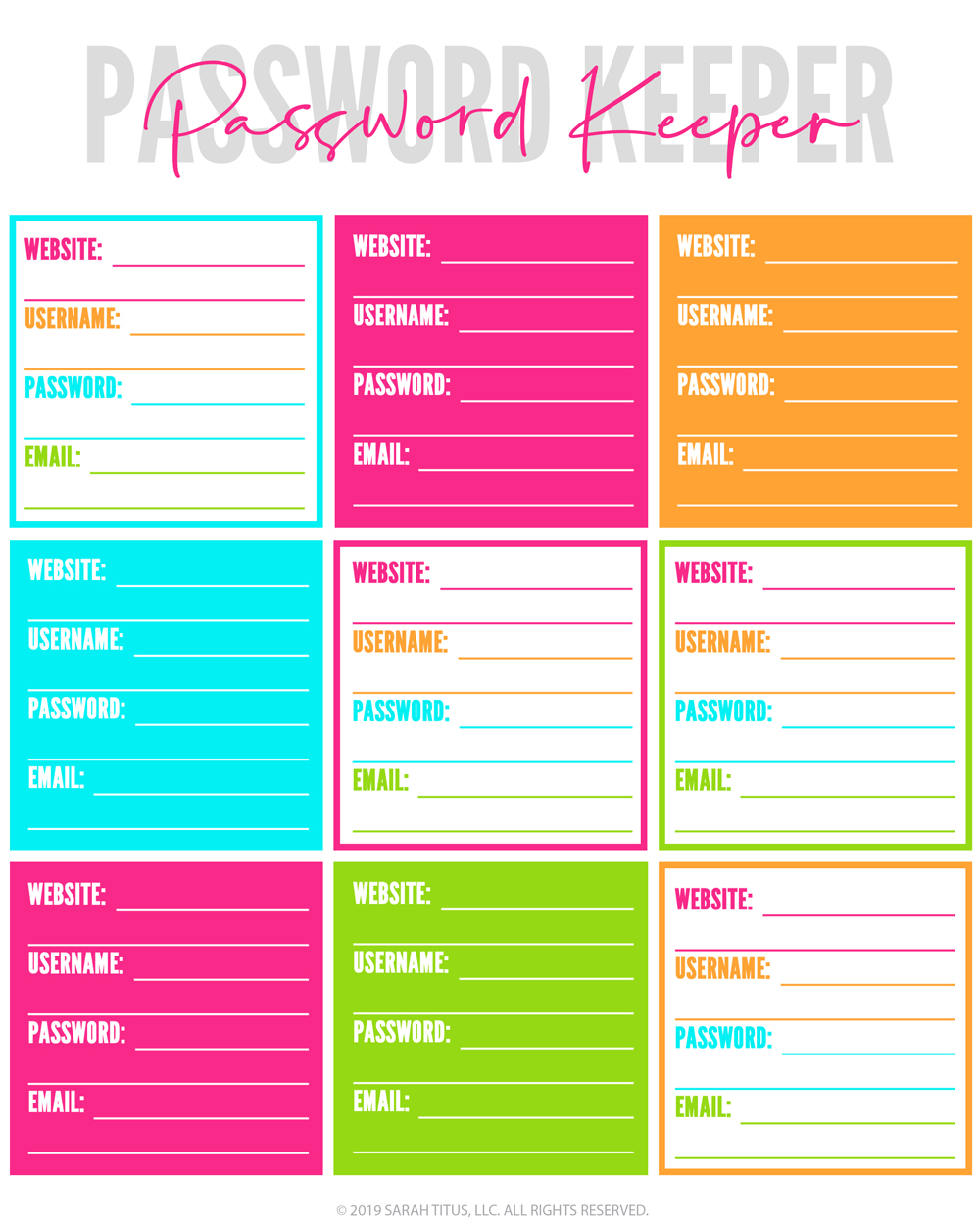 PASSWORD KEEPER
Password Keeper

WEBSITE:
USERNAME:
PASSWORD:
EMAIL:

WEBSITE:
USERNAME:
PASSWORD:
EMAIL:

WEBSITE:
USERNAME:
PASSWORD:
EMAIL:

WEBSITE:
USERNAME:
PASSWORD:
EMAIL:

WEBSITE:
USERNAME:
PASSWORD:
EMAIL:

WEBSITE:
USERNAME:
PASSWORD:
EMAIL:

WEBSITE:
USERNAME:
PASSWORD:
EMAIL:

WEBSITE:
USERNAME:
PASSWORD:
EMAIL:

WEBSITE:
USERNAME:
PASSWORD:
EMAIL:

© 2019 SARAH TITUS, LLC. ALL RIGHTS RESERVED.